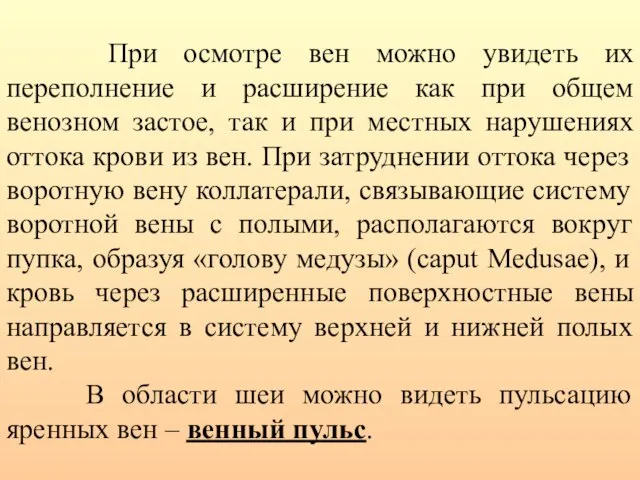 При осмотре вен можно увидеть их переполнение и расширение как при общем венозном застое, так и при местных нарушениях оттока крови из вен. При затруднении оттока через воротную вену коллатерали, связывающие систему воротной вены с полыми, располагаются вокруг пупка, образуя «голову медузы» (caput Medusae), и кровь через расширенные поверхностные вены направляется в систему верхней и нижней полых вен.

В области шеи можно видеть пульсацию яренных вен – венный пульс.